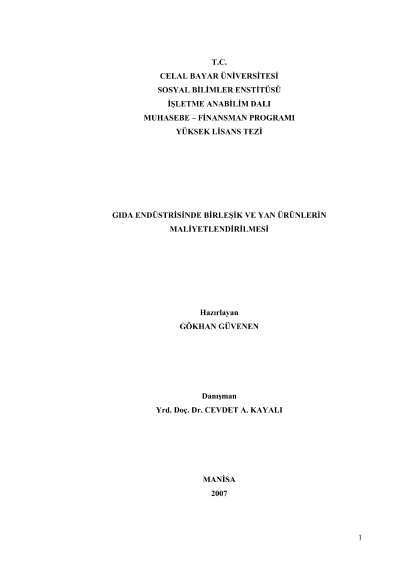 T.C.
CELAL BAYAR ÜNİVERSİTESİ
SOSYAL BİLİMLER ENSTİTÜSÜ
İŞLETME ANABİLİM DALI
MUHASEBE – FİNANSMAN PROGRAMI
YÜKSEK LİSANS TEZİ

GIDA ENDÜSTRİSİNDE BİRLEŞİK VE YAN ÜRÜNLERİN
MALİYETLENDİRİLMESİ

Hazırlayan
GÖKHAN GÜVENEN

Danışman
Yrd. Doç. Dr. CEVDET A. KAYALI

MANİSA
2007

1